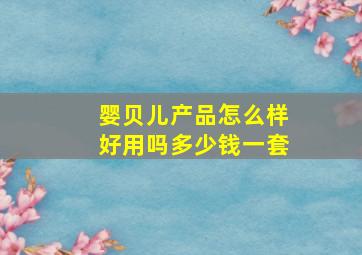 婴贝儿产品怎么样
好用吗多少钱一套